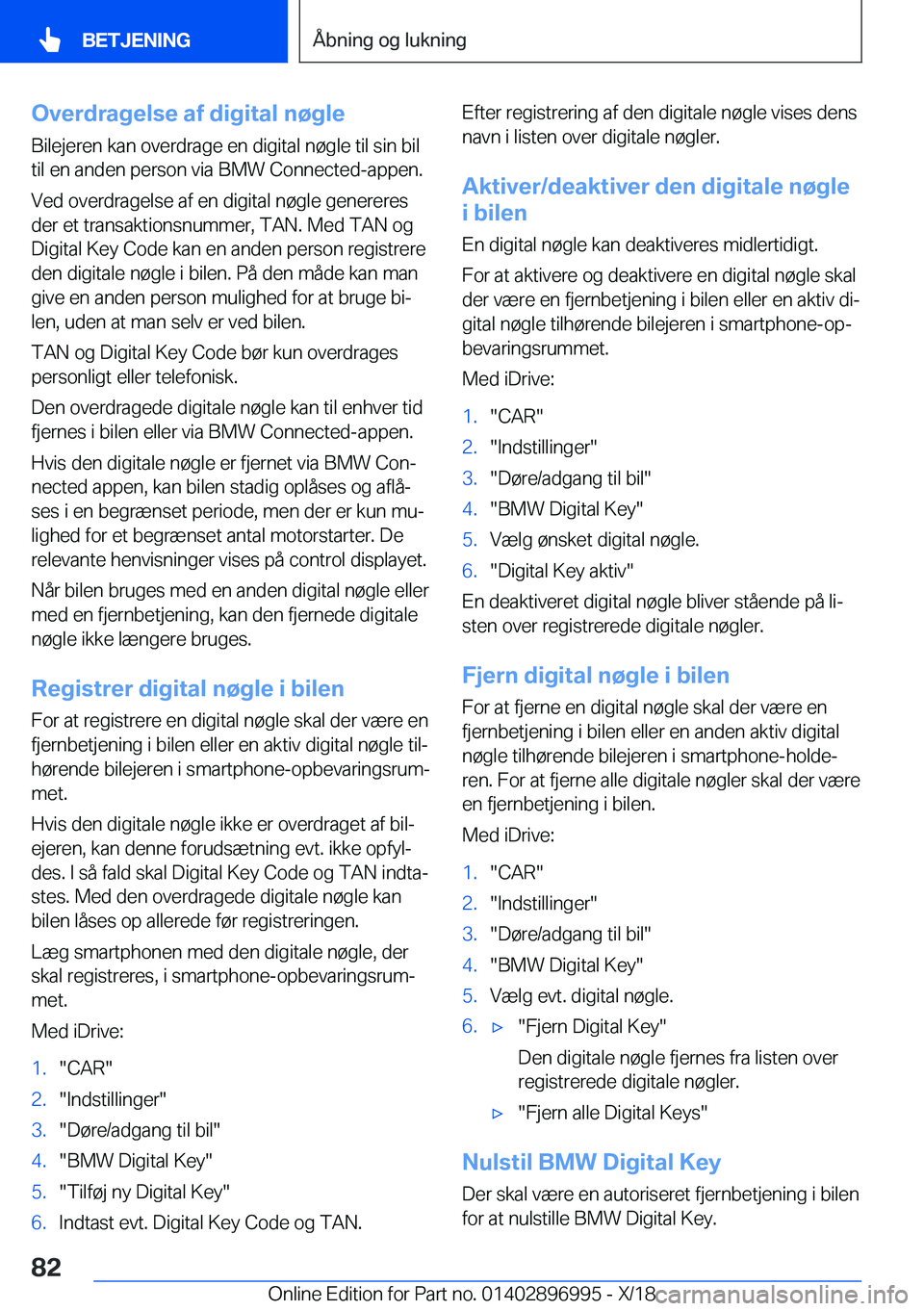 BETJENING

Åbning og lukning

Overdragelse af digital nøgle

Bilejeren kan overdrage en digital nøgle til sin bil til en anden person via BMW Connected-appen.

Ved overdragelse af en digital nøgle genereres der et transaktionsnummer, TAN. Med TAN og Digital Key Code kan en anden person registrere den digitale nøgle i bilen. På den måde kan man give en anden person mulighed for at bruge bilen, uden at man selv er ved bilen.

TAN og Digital Key Code bør kun overdrages personligt eller telefonisk.

Den overdragede digitale nøgle kan til enhver tid fjernes i bilen eller via BMW Connected-appen.

Hvis den digitale nøgle er fjernet via BMW Connected appen, kan bilen stadig oplåses og aflåses i en begrænset periode, men der er kun mulighed for et begrænset antal motorstarter. De relevante henvisninger vises på control displayet.

Når bilen bruges med en anden digital nøgle eller med en fjernbetjening, kan den fjernede digitale nøgle ikke længere bruges.

Registrer digital nøgle i bilen

For at registrere en digital nøgle skal der være en fjernbetjening i bilen eller en aktiv digital nøgle tilhørende bilejeren i smartphone-opbevaringsrummet.

Hvis den digitale nøgle ikke er overdraget af bilejeren, kan denne forudsætning evt. ikke opfyldes. I så fald skal Digital Key Code og TAN indtastes. Med den overdragede digitale nøgle kan bilen låses op allerede før registreringen.

Læg smartphonen med den digitale nøgle, der skal registreres, i smartphone-opbevaringsrummet.

Med iDrive:

1. "CAR"
2. "Indstillinger"
3. "Døre/adgang til bil"
4. "BMW Digital Key"
5. "Tilføj ny Digital Key"
6. Indtast evt. Digital Key Code og TAN.

Efter registrering af den digitale nøgle vises dens navn i listen over digitale nøgler.

Aktiver/deaktiver den digitale nøgle i bilen

En digital nøgle kan deaktiveres midlertidigt.

For at aktivere og deaktivere en digital nøgle skal der være en fjernbetjening i bilen eller en aktiv digital nøgle tilhørende bilejeren i smartphone-opbevaringsrummet.

Med iDrive:

1. "CAR"
2. "Indstillinger"
3. "Døre/adgang til bil"
4. "BMW Digital Key"
5. Vælg ønsket digital nøgle.
6. "Digital Key aktiv"

En deaktiveret digital nøgle bliver stående på listen over registrerede digitale nøgler.

Fjern digital nøgle i bilen

For at fjerne en digital nøgle skal der være en fjernbetjening i bilen eller en anden aktiv digital nøgle tilhørende bilejeren i smartphone-holderen. For at fjerne alle digitale nøgler skal der være en fjernbetjening i bilen.

Med iDrive:

1. "CAR"
2. "Indstillinger"
3. "Døre/adgang til bil"
4. "BMW Digital Key"
5. Vælg evt. digital nøgle.
6. ▷ "Fjern Digital Key"
Den digitale nøgle fjernes fra listen over registrerede digitale nøgler.
▷ "Fjern alle Digital Keys"

Nulstil BMW Digital Key

Der skal være en autoriseret fjernbetjening i bilen for at nulstille BMW Digital Key.

82

Online Edition for Part no. 01402896995 - X/18 carmanualsonline.info